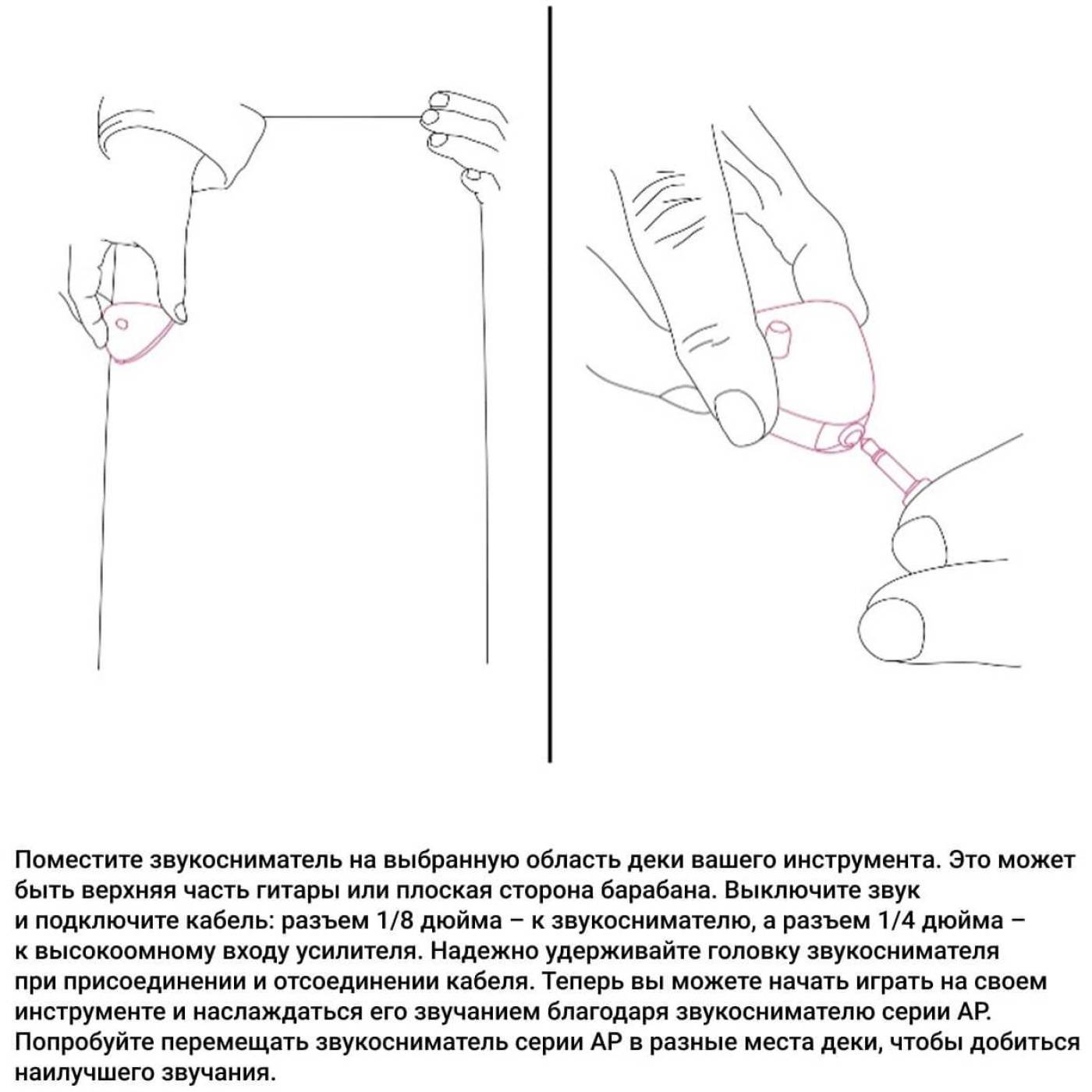 Поместите звукосниматель на выбранную область деки вашего инструмента. Это может быть верхняя часть гитары или плоская сторона барабана. Выключите звук и подключите кабель: разъем 1/8 дюйма – к звукоснимателю, а разъем 1/4 дюйма – к высокоомному входу усилителя. Надежно удерживайте головку звукоснимателя при присоединении и отсоединении кабеля. Теперь вы можете начать играть на своем инструменте и наслаждаться его звучанием благодаря звукоснимателю серии AP. Попробуйте перемещать звукосниматель серии AP в разные места деки, чтобы добиться наилучшего звучания.